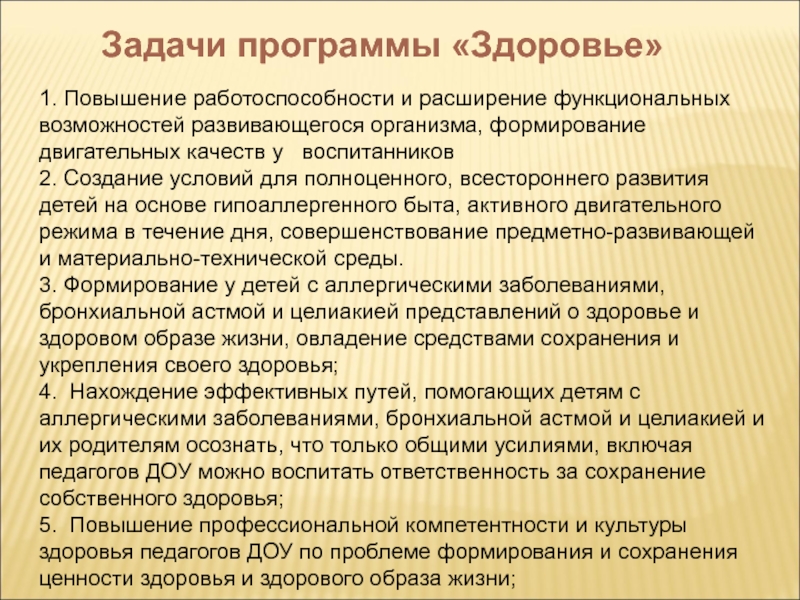 Задачи программы «Здоровье»

1. Повышение работоспособности и расширение функциональных возможностей развивающегося организма, формирование двигательных качеств у воспитанников
2. Создание условий для полноценного, всестороннего развития детей на основе гипоаллергенного быта, активного двигательного режима в течение дня, совершенствование предметно-развивающей и материально-технической среды.
3. Формирование у детей с аллергическими заболеваниями, бронхиальной астмой и целиакией представлений о здоровье и здоровом образе жизни, овладение средствами сохранения и укрепления своего здоровья;
4. Нахождение эффективных путей, помогающих детям с аллергическими заболеваниями, бронхиальной астмой и целиакией и их родителям осознать, что только общими усилиями, включая педагогов ДОУ можно воспитать ответственность за сохранение собственного здоровья;
5. Повышение профессиональной компетентности и культуры здоровья педагогов ДОУ по проблеме формирования и сохранения ценности здоровья и здорового образа жизни;